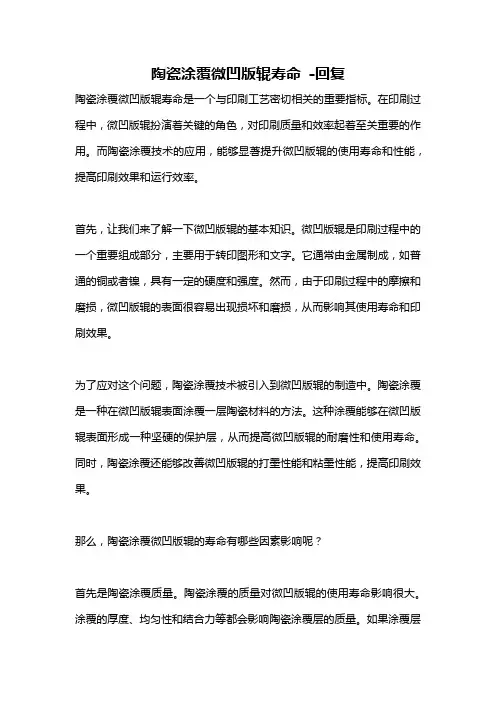 陶瓷涂覆微凹版辊寿命 -回复

陶瓷涂覆微凹版辊寿命是一个与印刷工艺密切相关的重要指标。在印刷过程中，微凹版辊扮演着关键的角色，对印刷质量和效率起着至关重要的作用。而陶瓷涂覆技术的应用，能够显著提升微凹版辊的使用寿命和性能，提高印刷效果和运行效率。

首先，让我们来了解一下微凹版辊的基本知识。微凹版辊是印刷过程中的一个重要组成部分，主要用于转印图形和文字。它通常由金属制成，如普通的铜或者镍，具有一定的硬度和强度。然而，由于印刷过程中的摩擦和磨损，微凹版辊的表面很容易出现损坏和磨损，从而影响其使用寿命和印刷效果。

为了应对这个问题，陶瓷涂覆技术被引入到微凹版辊的制造中。陶瓷涂覆是一种在微凹版辊表面涂覆一层陶瓷材料的方法。这种涂覆能够在微凹版辊表面形成一种坚硬的保护层，从而提高微凹版辊的耐磨性和使用寿命。同时，陶瓷涂覆还能够改善微凹版辊的打墨性能和粘墨性能，提高印刷效果。

那么，陶瓷涂覆微凹版辊的寿命有哪些因素影响呢？

首先是陶瓷涂覆质量。陶瓷涂覆的质量对微凹版辊的使用寿命影响很大。涂覆的厚度、均匀性和结合力等都会影响陶瓷涂覆层的质量。如果涂覆层